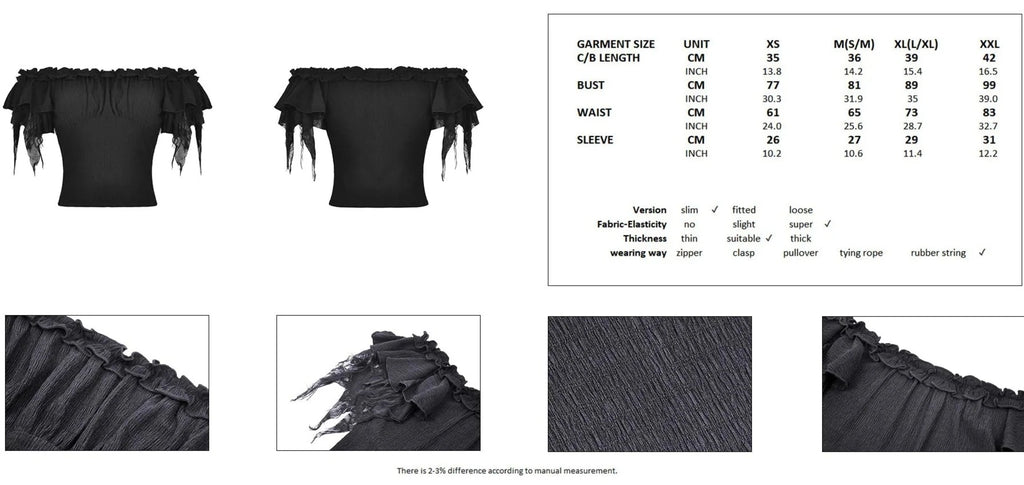 | GARMENT SIZE | UNIT | XS | M(S/M) | XL(L/XL) | XXL |
|---|---|---|---|---|---|
| C/B LENGTH | CM | 35 | 36 | 39 | 42 |
| | INCH | 13.8 | 14.2 | 15.4 | 16.5 |
| BUST | CM | 77 | 81 | 89 | 99 |
| | INCH | 30.3 | 31.9 | 35 | 39.0 |
| WAIST | CM | 61 | 65 | 73 | 83 |
| | INCH | 24.0 | 25.6 | 28.7 | 32.7 |
| SLEEVE | CM | 26 | 27 | 29 | 31 |
| | INCH | 10.2 | 10.6 | 11.4 | 12.2 |

Version slim ✓ fitted loose
Fabric-Elasticity no slight super ✓
Thickness thin suitable ✓ thick
wearing way zipper clasp pullover tying rope rubber string ✓

There is 2-3% difference according to manual measurement.